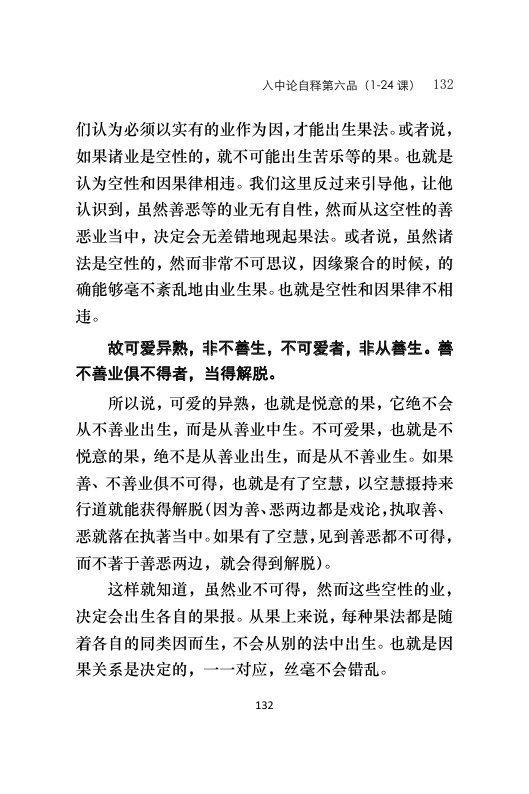 入中论自释第六品（1-24 课） 132

们认为必须以实有的业作为因，才能出生果法。或者说，如果诸业是空性的，就不可能出生苦乐等的果。也就是认为空性和因果律相违。我们这里反过来引导他，让他认识到，虽然善恶等的业无有自性，然而从这空性的善恶业当中，决定会无差错地现起果法。或者说，虽然诸法是空性的，然而非常不可思议，因缘聚合的时候，的确能够毫不紊乱地由业生果。也就是空性和因果律不相违。

故可爱异熟，非不善生，不可爱者，非从善生。善不善业俱不得者，当得解脱。

所以说，可爱的异熟，也就是悦意的果，它绝不会从不善业出生，而是从善业中生。不可爱果，也就是不悦意的果，绝不是从善业出生，而是从不善业生。如果善、不善业俱不可得，也就是有了空慧，以空慧摄持来行道就能获得解脱（因为善、恶两边都是戏论，执取善、恶就落在执著当中。如果有了空慧，见到善恶都不可得，而不著于善恶两边，就会得到解脱）。

这样就知道，虽然业不可得，然而这些空性的业，决定会出生各自的果报。从果上来说，每种果法都是随着各自的同类因而生，不会从别的法中出生。也就是因果关系是决定的，一一对应，丝毫不会错乱。

132